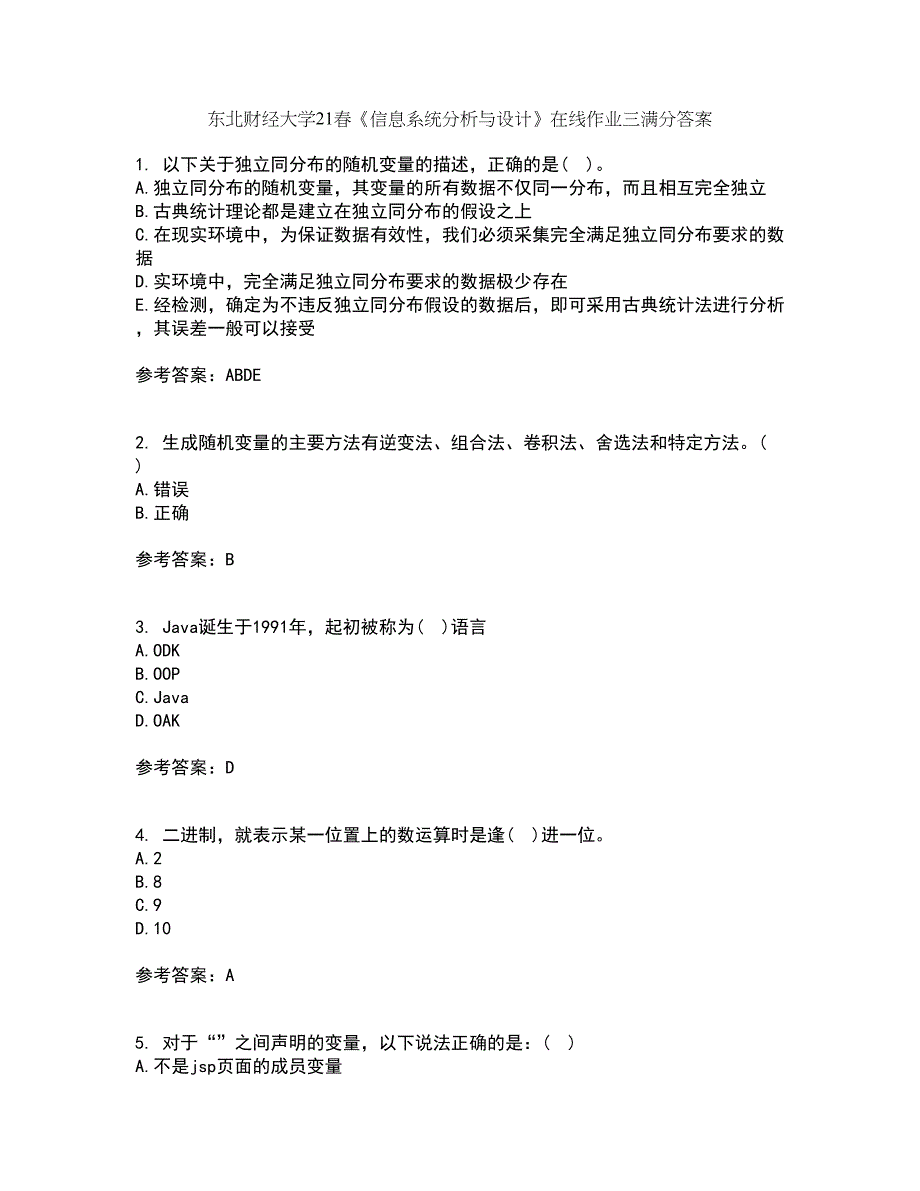 东北财经大学21春《信息系统分析与设计》在线作业三满分答案

1. 以下关于独立同分布的随机变量的描述，正确的是（ ）。
A.独立同分布的随机变量，其变量的所有数据不仅同一分布，而且相互完全独立
B.古典统计理论都是建立在独立同分布的假设之上
C.在现实环境中，为保证数据有效性，我们必须采集完全满足独立同分布要求的数据
D.实环境中，完全满足独立同分布要求的数据极少存在
E.经检测，确定为不违反独立同分布假设的数据后，即可采用古典统计法进行分析，其误差一般可以接受

参考答案：ABDE

2. 生成随机变量的主要方法有逆变法、组合法、卷积法、舍选法和特定方法。（ ）
A.错误
B.正确

参考答案：B

3. Java诞生于1991年，起初被称为（ ）语言
A.ODK
B.OOP
C.Java
D.OAK

参考答案：D

4. 二进制，就表示某一位置上的数运算时是逢（ ）进一位。
A.2
B.8
C.9
D.10

参考答案：A

5. 对于“”之间声明的变量，以下说法正确的是：（ ）
A.不是jsp页面的成员变量